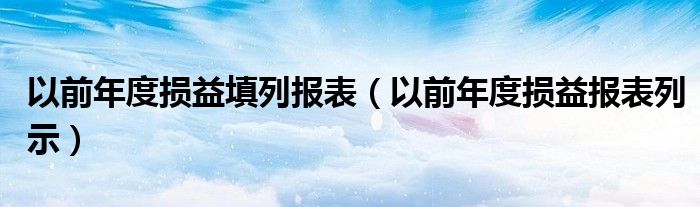 以前年度损益填列报表（以前年度损益报表列示）